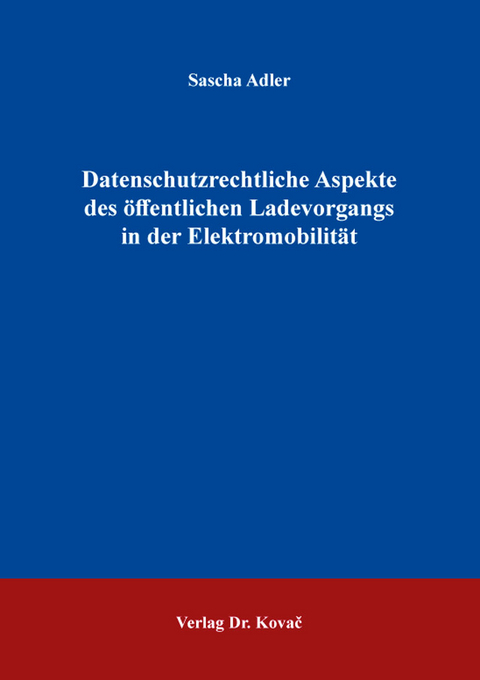 Sascha Adler

Datenschutzrechtliche Aspekte des öffentlichen Ladevorgangs in der Elektromobilität

Verlag Dr. Kovač